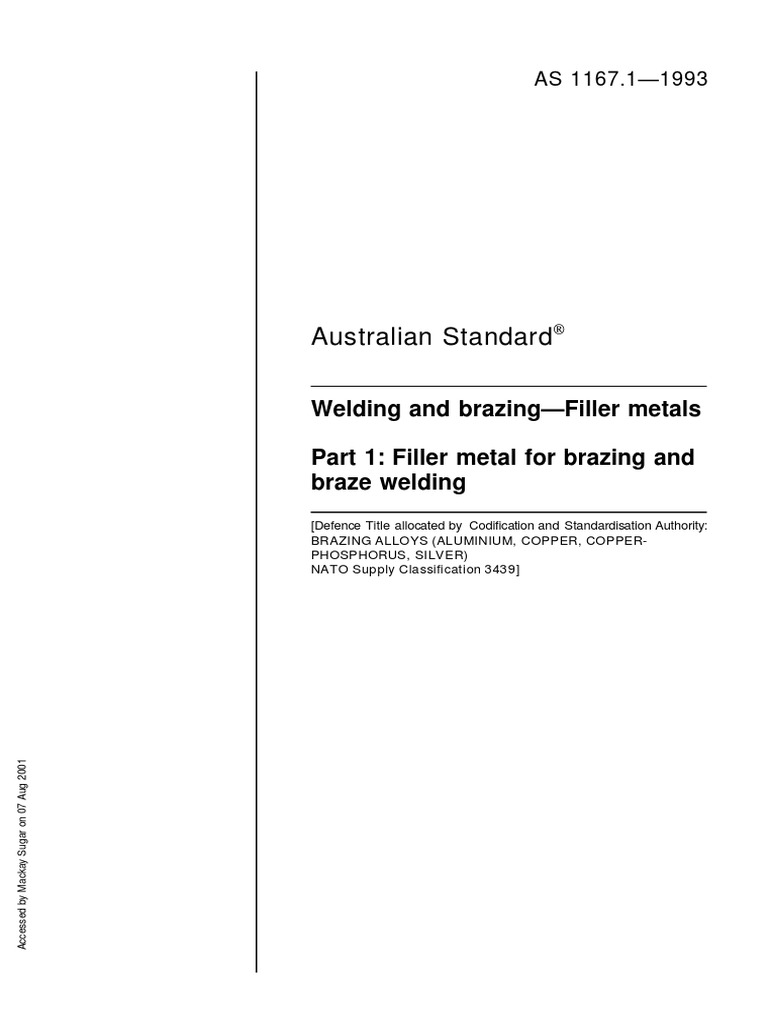 AS 1167.1—1993

Australian Standard®

Welding and brazing—Filler metals

Part 1: Filler metal for brazing and braze welding

[Defence Title allocated by Codification and Standardisation Authority:
BRAZING ALLOYS (ALUMINIUM, COPPER, COPPER-PHOSPHORUS, SILVER)
NATO Supply Classification 3439]

Accessed by Mackay Sugar on 07 Aug 2001